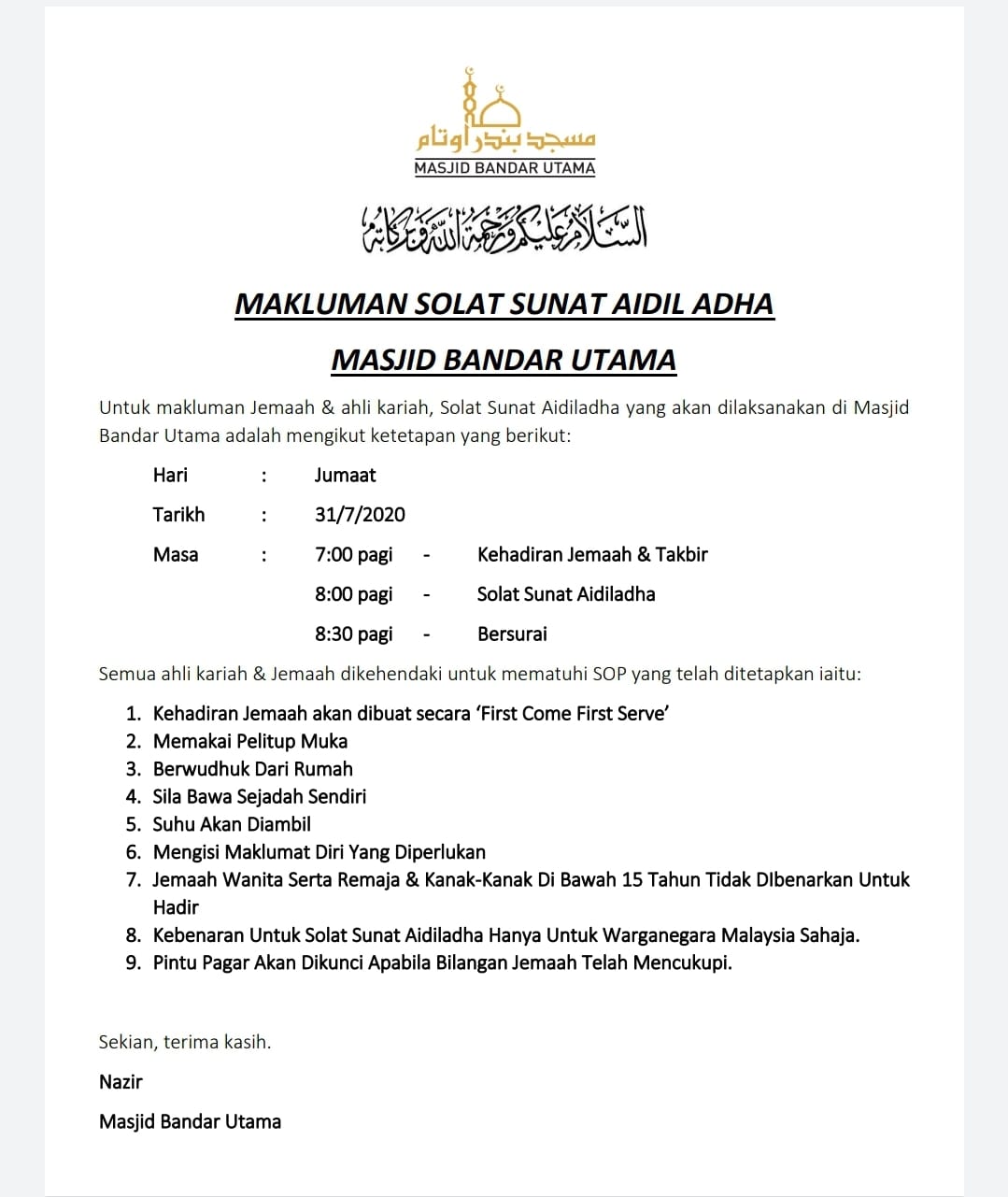 مسجد بندر اوتام
MASJID BANDAR UTAMA

السلام عليكم ورحمة الله وبركاته

MAKLUMAN SOLAT SUNAT AIDIL ADHA

MASJID BANDAR UTAMA

Untuk makluman Jemaah & ahli kariah, Solat Sunat Aidiladha yang akan dilaksanakan di Masjid Bandar Utama adalah mengikut ketetapan yang berikut:

Hari : Jumaat

Tarikh : 31/7/2020

Masa : 7:00 pagi - Kehadiran Jemaah & Takbir

8:00 pagi - Solat Sunat Aidiladha

8:30 pagi - Bersurai

Semua ahli kariah & Jemaah dikehendaki untuk mematuhi SOP yang telah ditetapkan iaitu:

1. Kehadiran Jemaah akan dibuat secara 'First Come First Serve'
2. Memakai Pelitup Muka
3. Berwudhuk Dari Rumah
4. Sila Bawa Sejadah Sendiri
5. Suhu Akan Diambil
6. Mengisi Maklumat Diri Yang Diperlukan
7. Jemaah Wanita Serta Remaja & Kanak-Kanak Di Bawah 15 Tahun Tidak DIbenarkan Untuk Hadir
8. Kebenaran Untuk Solat Sunat Aidiladha Hanya Untuk Warganegara Malaysia Sahaja.
9. Pintu Pagar Akan Dikunci Apabila Bilangan Jemaah Telah Mencukupi.

Sekian, terima kasih.

Nazir

Masjid Bandar Utama